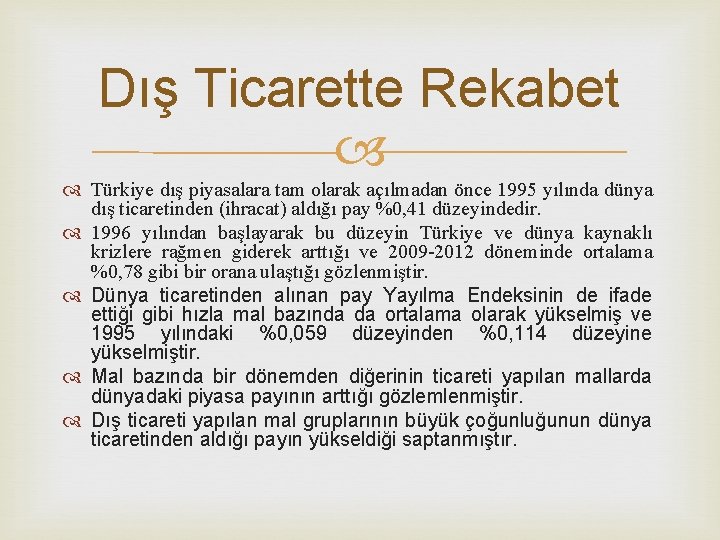 Dış Ticarette Rekabet

Türkiye dış piyasalara tam olarak açılmadan önce 1995 yılında dünya dış ticaretinden (ihracat) aldığı pay %0,41 düzeyindedir.

1996 yılından başlayarak bu düzeyin Türkiye ve dünya kaynaklı krizlere rağmen giderek arttığı ve 2009-2012 döneminde ortalama %0,78 gibi bir orana ulaştığı gözlenmiştir.

Dünya ticaretinden alınan pay Yayılma Endeksinin de ifade ettiği gibi hızla mal bazında da ortalama olarak yükselmiş ve 1995 yılındaki %0,059 düzeyinden %0,114 düzeyine yükselmiştir.

Mal bazında bir dönemden diğerinin ticareti yapılan mallarda dünyadaki piyasa payının arttığı gözlemlenmiştir.

Dış ticareti yapılan mal gruplarının büyük çoğunluğunun dünya ticaretinden aldığı payın yükseldiği saptanmıştır.